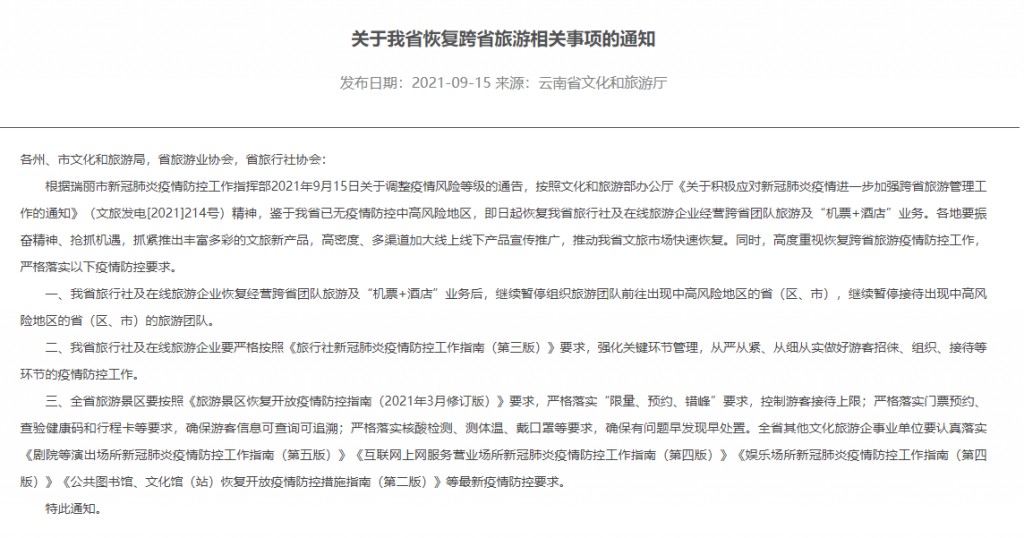 关于我省恢复跨省旅游相关事项的通知

发布日期：2021-09-15 来源：云南省文化和旅游厅

各州、市文化和旅游局，省旅游业协会，省旅行社协会：

根据瑞丽市新冠肺炎疫情防控工作指挥部2021年9月15日关于调整疫情风险等级的通告，按照文化和旅游部办公厅《关于积极应对新冠肺炎疫情进一步加强跨省旅游管理工作的通知》（文旅发电[2021]214号）精神，鉴于我省已无疫情防控中高风险地区，即日起恢复我省旅行社及在线旅游企业经营跨省团队旅游及“机票+酒店”业务。各地要振奋精神、抢抓机遇，抓紧推出丰富多彩的文旅新产品，高密度、多渠道加大线上线下产品宣传推广，推动我省文旅市场快速恢复。同时，高度重视恢复跨省旅游疫情防控工作，严格落实以下疫情防控要求。

一、我省旅行社及在线旅游企业恢复经营跨省团队旅游及“机票+酒店”业务后，继续暂停组织旅游团队前往出现中高风险地区的省（区、市），继续暂停接待出现中高风险地区的省（区、市）的旅游团队。

二、我省旅行社及在线旅游企业要严格按照《旅行社新冠肺炎疫情防控工作指南（第三版）》要求，强化关键环节管理，从严从紧、从细从实做好游客招徕、组织、接待等环节的疫情防控工作。

三、全省旅游景区要按照《旅游景区恢复开放疫情防控指南（2021年3月修订版）》要求，严格落实“限量、预约、错峰”要求，控制游客接待上限；严格落实门票预约、查验健康码和行程卡等要求，确保游客信息可查询可追溯；严格落实核酸检测、测体温、戴口罩等要求，确保有问题早发现早处置。全省其他文化旅游企事业单位要认真落实《剧院等演出场所新冠肺炎疫情防控工作指南（第五版）》《互联网上网服务营业场所新冠肺炎疫情防控工作指南（第四版）》《娱乐场所新冠肺炎疫情防控工作指南（第四版）》《公共图书馆、文化馆（站）恢复开放疫情防控措施指南（第二版）》等最新疫情防控要求。

特此通知。